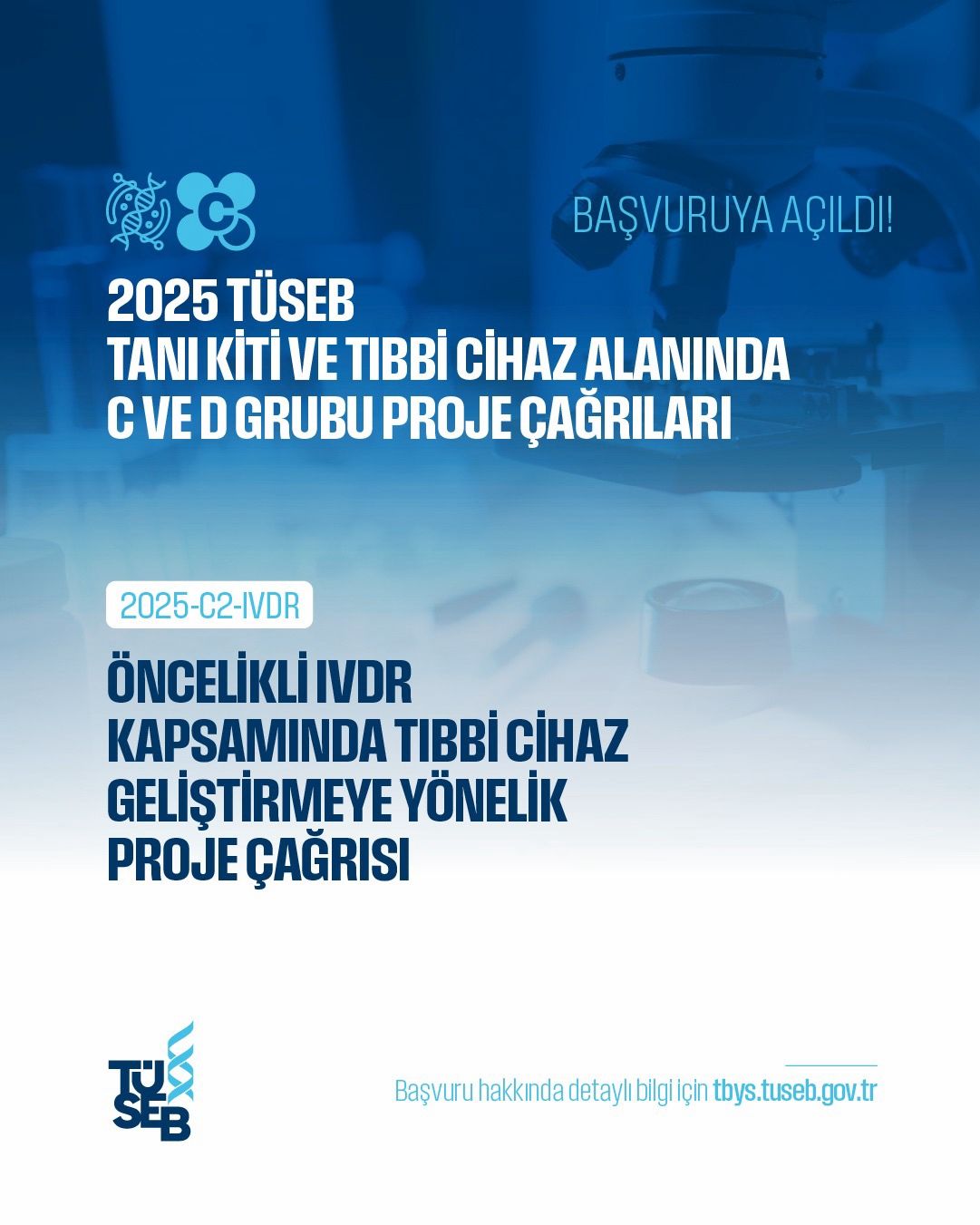 C

BAŞVURUYA AÇILDI!

2025 TÜSEB
TANI KİTİ VE TIBBİ CİHAZ ALANINDA
C VE D GRUBU PROJE ÇAĞRILARI

2025-C2-IVDR

ÖNCELİKLİ IVDR
KAPSAMINDA TIBBİ CİHAZ
GELİŞTİRMEYE YÖNELİK
PROJE ÇAĞRISI

TÜSEB

Başvuru hakkında detaylı bilgi için tbys.tuseb.gov.tr